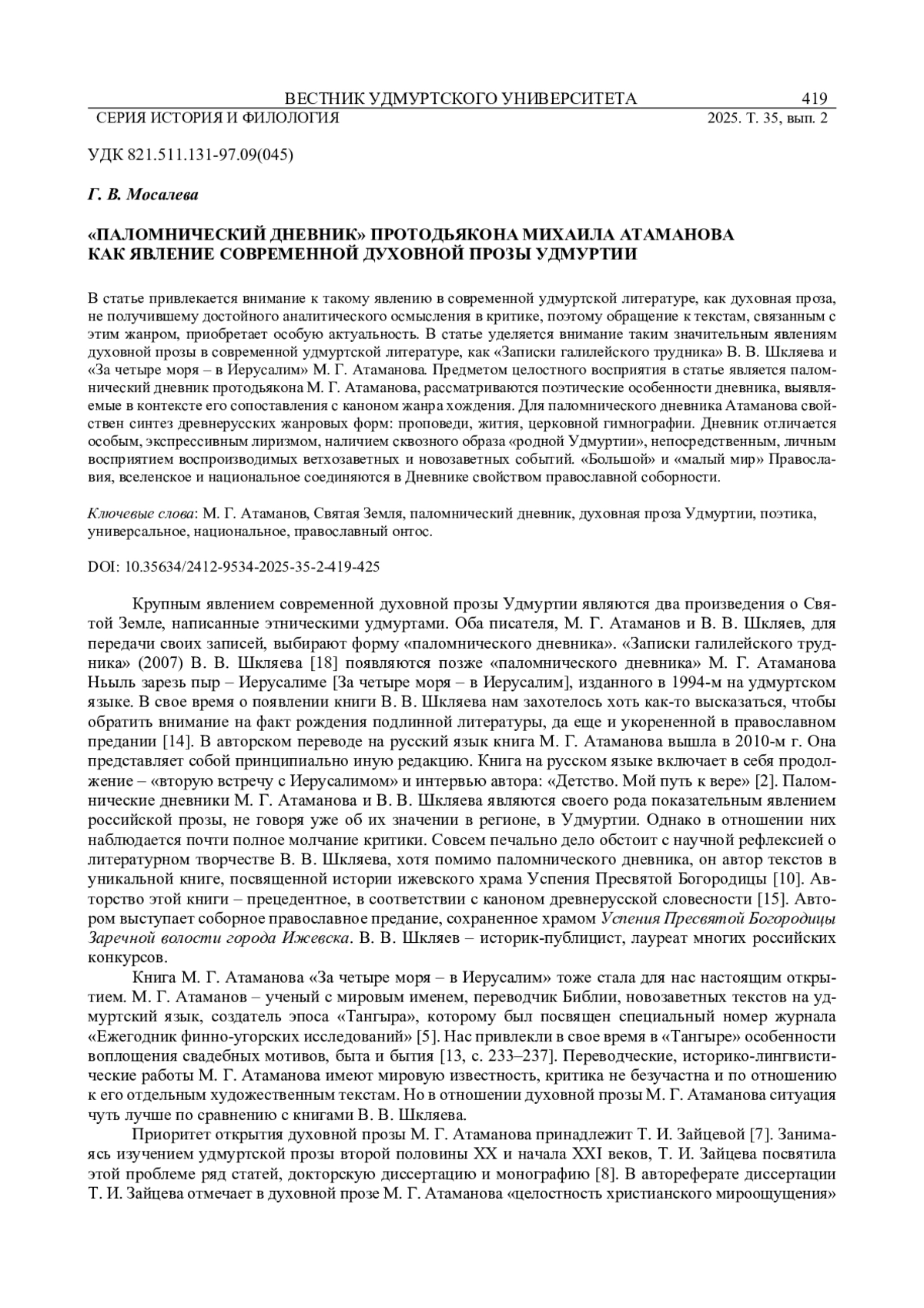 ВЕСТНИК УДМУРТСКОГО УНИВЕРСИТЕТА 419
СЕРИЯ ИСТОРИЯ И ФИЛОЛОГИЯ 2025. Т. 35, вып. 2

УДК 821.511.131-97.09(045)

Г. В. Мосалева

«ПАЛОМНИЧЕСКИЙ ДНЕВНИК» ПРОТОДЬЯКОНА МИХАИЛА АТАМАНОВА КАК ЯВЛЕНИЕ СОВРЕМЕННОЙ ДУХОВНОЙ ПРОЗЫ УДМУРТИИ

В статье привлекается внимание к такому явлению в современной удмуртской литературе, как духовная проза, не получившему достойного аналитического осмысления в критике, поэтому обращение к текстам, связанным с этим жанром, приобретает особую актуальность. В статье уделяется внимание таким значительным явлениям духовной прозы в современной удмуртской литературе, как «Записки галилейского трудника» В. В. Шкляева и «За четыре моря – в Иерусалим» М. Г. Атаманова. Предметом целостного восприятия в статье является паломнический дневник протодьякона М. Г. Атаманова, рассматриваются поэтические особенности дневника, выявляемые в контексте его сопоставления с каноном жанра хождения. Для паломнического дневника Атаманова свойствен синтез древнерусских жанровых форм: проповеди, жития, церковной гимнографии. Дневник отличается особым, экспрессивным лиризмом, наличием сквозного образа «родной Удмуртии», непосредственным, личным восприятием воспроизводимых ветхозаветных и новозаветных событий. «Большой» и «малый мир» Православия, вселенское и национальное соединяются в Дневнике свойством православной соборности.

Ключевые слова: М. Г. Атаманов, Святая Земля, паломнический дневник, духовная проза Удмуртии, поэтика, универсальное, национальное, православный онтос.

DOI: 10.35634/2412-9534-2025-35-2-419-425

Крупным явлением современной духовной прозы Удмуртии являются два произведения о Святой Земле, написанные этническими удмуртами. Оба писателя, М. Г. Атаманов и В. В. Шкляев, для передачи своих записей, выбирают форму «паломнического дневника». «Записки галилейского трудника» (2007) В. В. Шкляева [18] появляются позже «паломнического дневника» М. Г. Атаманова Ньыль зарезь пыр – Иерусалиме [За четыре моря – в Иерусалим], изданного в 1994-м на удмуртском языке. В свое время о появлении книги В. В. Шкляева нам захотелось хоть как-то высказаться, чтобы обратить внимание на факт рождения подлинной литературы, да еще и укорененной в православном предании [14]. В авторском переводе на русский язык книга М. Г. Атаманова вышла в 2010-м г. Она представляет собой принципиально иную редакцию. Книга на русском языке включает в себя продолжение – «вторую встречу с Иерусалимом» и интервью автора: «Детство. Мой путь к вере» [2]. Паломнические дневники М. Г. Атаманова и В. В. Шкляева являются своего рода показательным явлением российской прозы, не говоря уже об их значении в регионе, в Удмуртии. Однако в отношении них наблюдается почти полное молчание критики. Совсем печально дело обстоит с научной рефлексией о литературном творчестве В. В. Шкляева, хотя помимо паломнического дневника, он автор текстов в уникальной книге, посвященной истории ижевского храма Успения Пресвятой Богородицы [10]. Авторство этой книги – прецедентное, в соответствии с каноном древнерусской словесности [15]. Автором выступает соборное православное предание, сохраненное храмом Успения Пресвятой Богородицы Заречной волости города Ижевска. В. В. Шкляев – историк-публицист, лауреат многих российских конкурсов.

Книга М. Г. Атаманова «За четыре моря – в Иерусалим» тоже стала для нас настоящим открытием. М. Г. Атаманов – ученый с мировым именем, переводчик Библии, новозаветных текстов на удмуртский язык, создатель эпоса «Тангыра», которому был посвящен специальный номер журнала «Ежегодник финно-угорских исследований» [5]. Нас привлекли в свое время в «Тангыре» особенности воплощения свадебных мотивов, быта и бытия [13, с. 233–237]. Переводческие, историко-лингвистические работы М. Г. Атаманова имеют мировую известность, критика не безучастна и по отношению к его отдельным художественным текстам. Но в отношении духовной прозы М. Г. Атаманова ситуация чуть лучше по сравнению с книгами В. В. Шкляева.

Приоритет открытия духовной прозы М. Г. Атаманова принадлежит Т. И. Зайцевой [7]. Занимаясь изучением удмуртской прозы второй половины XX и начала XXI веков, Т. И. Зайцева посвятила этой проблеме ряд статей, докторскую диссертацию и монографию [8]. В автореферате диссертации Т. И. Зайцева отмечает в духовной прозе М. Г. Атаманова «целостность христианского мироощущения»